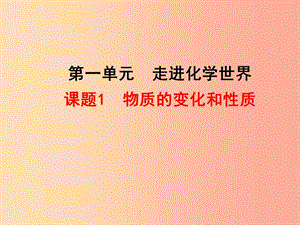 第一单元　走进化学世界

课题1　物质的变化和性质